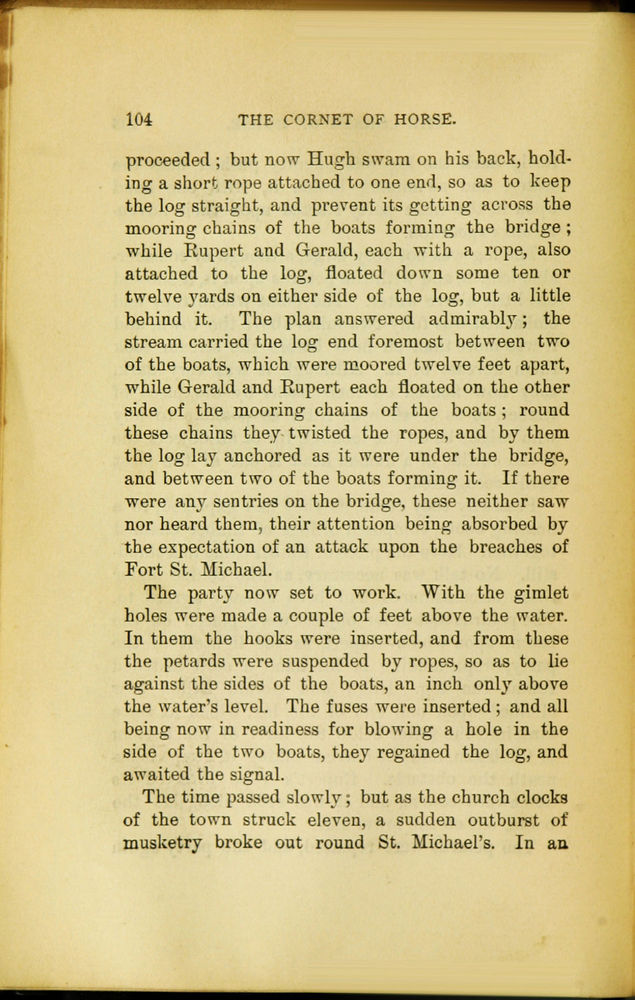 104 THE CORNET OF HORSE.

proceeded; but now Hugh swam on his back, holding a short rope attached to one end, so as to keep the log straight, and prevent its getting across the mooring chains of the boats forming the bridge; while Rupert and Gerald, each with a rope, also attached to the log, floated down some ten or twelve yards on either side of the log, but a little behind it. The plan answered admirably; the stream carried the log end foremost between two of the boats, which were moored twelve feet apart, while Gerald and Rupert each floated on the other side of the mooring chains of the boats; round these chains they twisted the ropes, and by them the log lay anchored as it were under the bridge, and between two of the boats forming it. If there were any sentries on the bridge, these neither saw nor heard them, their attention being absorbed by the expectation of an attack upon the breaches of Fort St. Michael.

The party now set to work. With the gimlet holes were made a couple of feet above the water. In them the hooks were inserted, and from these the petards were suspended by ropes, so as to lie against the sides of the boats, an inch only above the water's level. The fuses were inserted; and all being now in readiness for blowing a hole in the side of the two boats, they regained the log, and awaited the signal.

The time passed slowly; but as the church clocks of the town struck eleven, a sudden outburst of musketry broke out round St. Michael's. In an